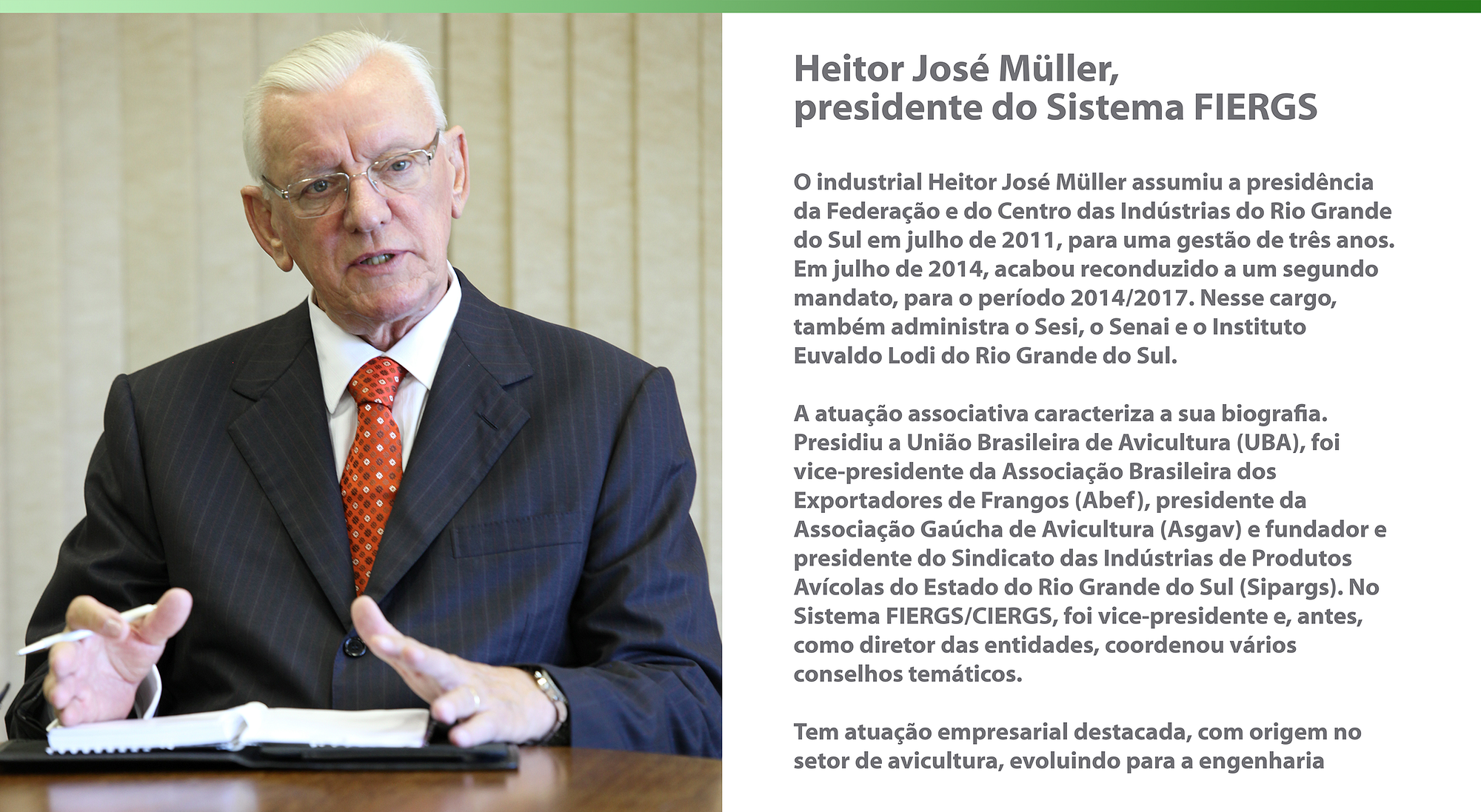 Heitor José Müller,
presidente do Sistema FIERGS

O industrial Heitor José Müller assumiu a presidência da Federação e do Centro das Indústrias do Rio Grande do Sul em julho de 2011, para uma gestão de três anos. Em julho de 2014, acabou reconduzido a um segundo mandato, para o período 2014/2017. Nesse cargo, também administra o Sesi, o Senai e o Instituto Euvaldo Lodi do Rio Grande do Sul.

A atuação associativa caracteriza a sua biografia. Presidiu a União Brasileira de Avicultura (UBA), foi vice-presidente da Associação Brasileira dos Exportadores de Frangos (Abef), presidente da Associação Gaúcha de Avicultura (Asgav) e fundador e presidente do Sindicato das Indústrias de Produtos Avícolas do Estado do Rio Grande do Sul (Sipargs). No Sistema FIERGS/CIERGS, foi vice-presidente e, antes, como diretor das entidades, coordenou vários conselhos temáticos.

Tem atuação empresarial destacada, com origem no setor de avicultura, evoluindo para a engenharia